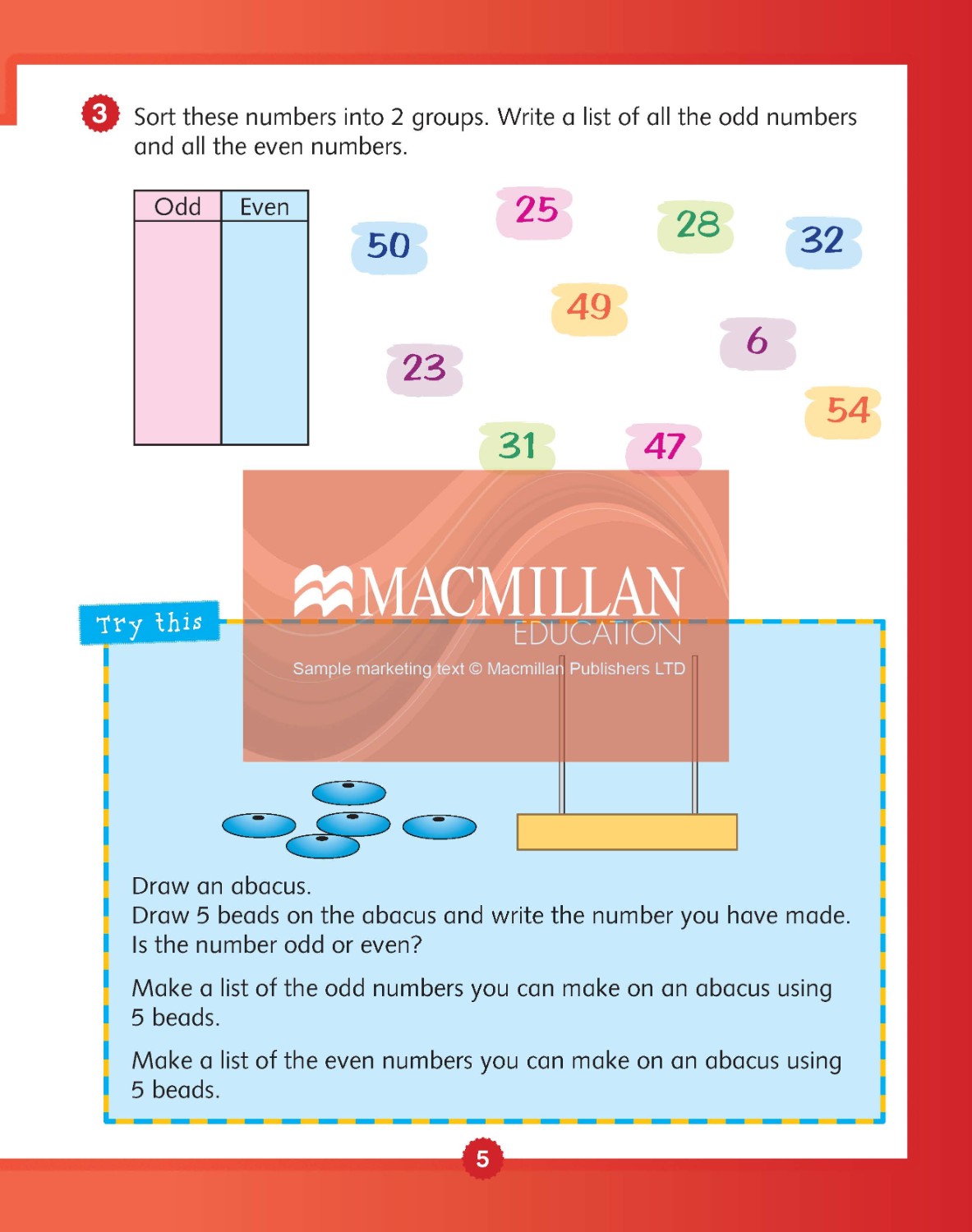 3 Sort these numbers into 2 groups. Write a list of all the odd numbers and all the even numbers.

| Odd | Even |
|---|---|
| | |

25 28 50 32 49 6 23 54 31 47

MACMILLAN EDUCATION
Sample marketing text © Macmillan Publishers LTD

Try this

Draw an abacus.
Draw 5 beads on the abacus and write the number you have made.
Is the number odd or even?

Make a list of the odd numbers you can make on an abacus using 5 beads.

Make a list of the even numbers you can make on an abacus using 5 beads.

5